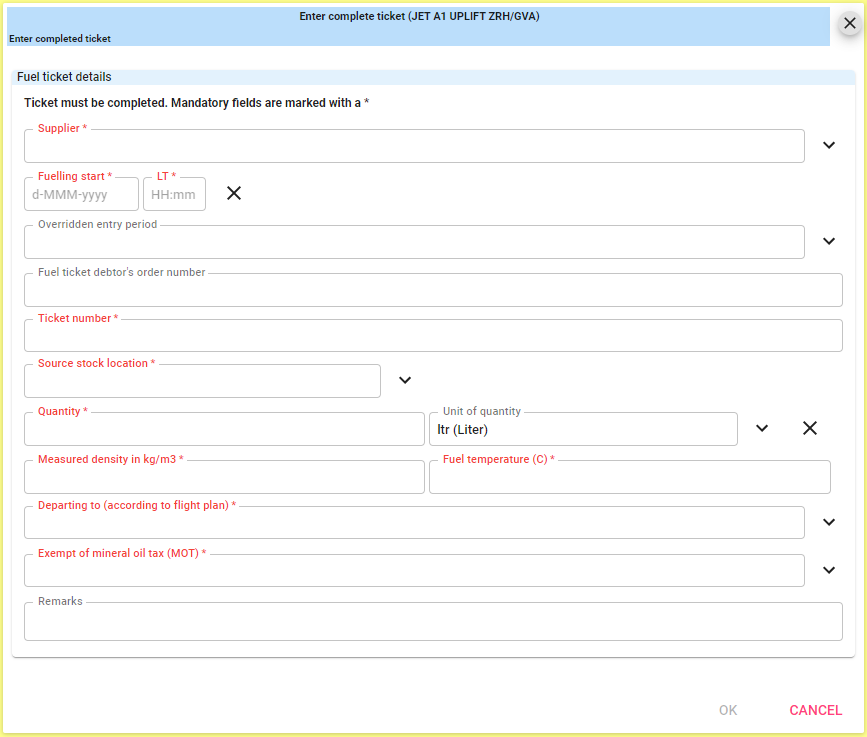 Enter complete ticket (JET A1 UPLIFT ZRH/GVA)

Enter completed ticket

Fuel ticket details

Ticket must be completed. Mandatory fields are marked with a *

Supplier *

Fuelling start *
d-MMM-yyyy

LT *
HH:mm

Overridden entry period

Fuel ticket debtor's order number

Ticket number *

Source stock location *

Quantity *

Unit of quantity
ltr (Liter)

Measured density in kg/m3 *

Fuel temperature (C) *

Departing to (according to flight plan) *

Exempt of mineral oil tax (MOT) *

Remarks

OK

CANCEL